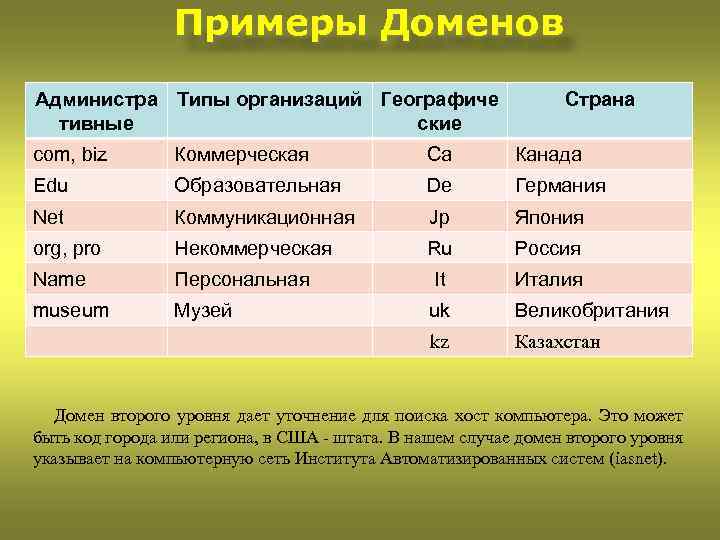 Примеры Доменов

| Административные | Типы организаций | Географические | Страна |
|---|---|---|---|
| com, biz | Коммерческая | Ca | Канада |
| Edu | Образовательная | De | Германия |
| Net | Коммуникационная | Jp | Япония |
| org, pro | Некоммерческая | Ru | Россия |
| Name | Персональная | It | Италия |
| museum | Музей | uk | Великобритания |
| | | kz | Казахстан |

Домен второго уровня дает уточнение для поиска хост компьютера. Это может быть код города или региона, в США - штата. В нашем случае домен второго уровня указывает на компьютерную сеть Института Автоматизированных систем (iasnet).